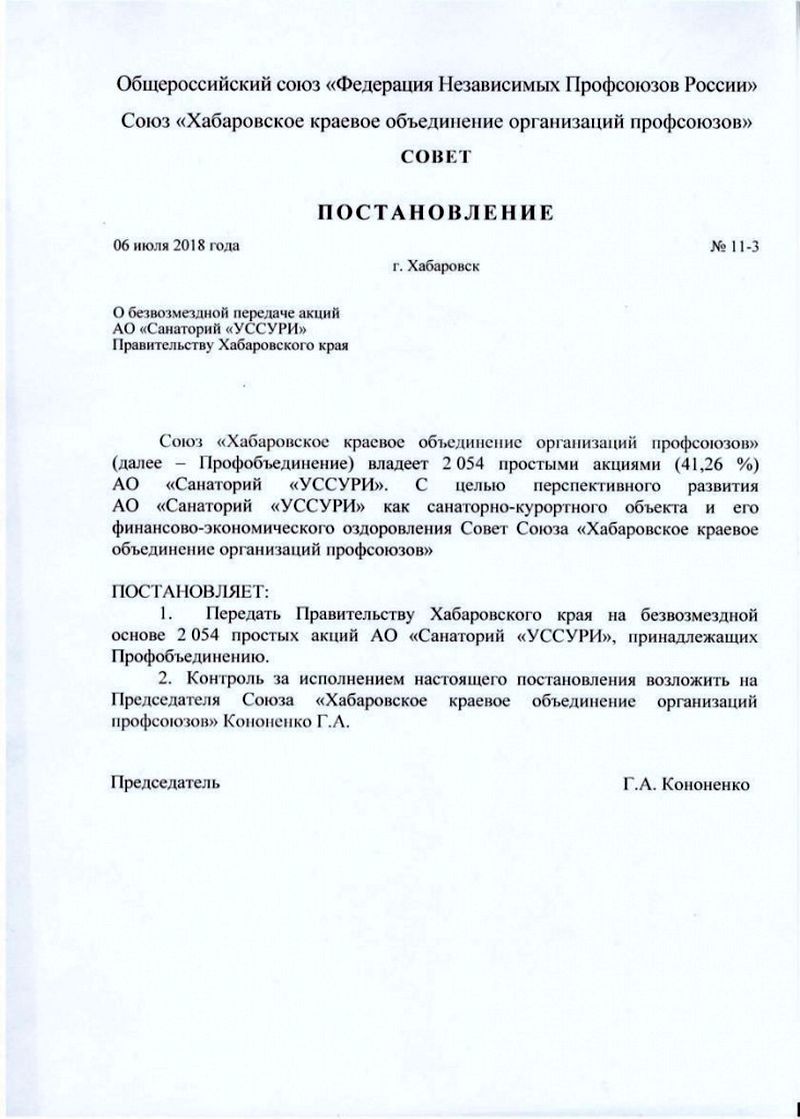 Общероссийский союз «Федерация Независимых Профсоюзов России»

Союз «Хабаровское краевое объединение организаций профсоюзов»

СОВЕТ

ПОСТАНОВЛЕНИЕ

06 июля 2018 года

№ 11-3

г. Хабаровск

О безвозмездной передаче акций
АО «Санаторий «УССУРИ»
Правительству Хабаровского края

Союз «Хабаровское краевое объединение организаций профсоюзов» (далее – Профобъединение) владеет 2 054 простыми акциями (41,26 %) АО «Санаторий «УССУРИ». С целью перспективного развития АО «Санаторий «УССУРИ» как санаторно-курортного объекта и его финансово-экономического оздоровления Совет Союза «Хабаровское краевое объединение организаций профсоюзов»

ПОСТАНОВЛЯЕТ:

1. Передать Правительству Хабаровского края на безвозмездной основе 2 054 простых акций АО «Санаторий «УССУРИ», принадлежащих Профобъединению.

2. Контроль за исполнением настоящего постановления возложить на Председателя Союза «Хабаровское краевое объединение организаций профсоюзов» Кононенко Г.А.

Председатель

Г.А. Кононенко